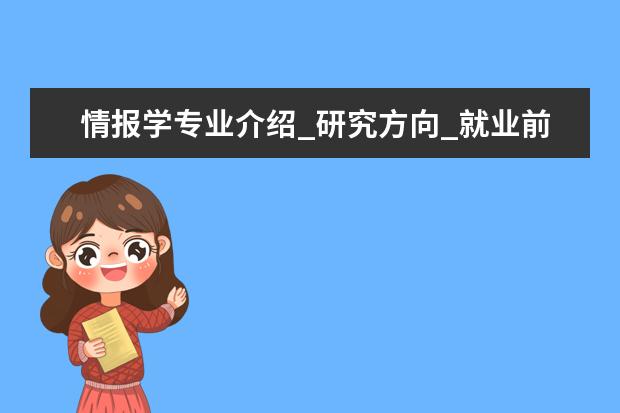 情报学专业介绍_研究方向_就业前